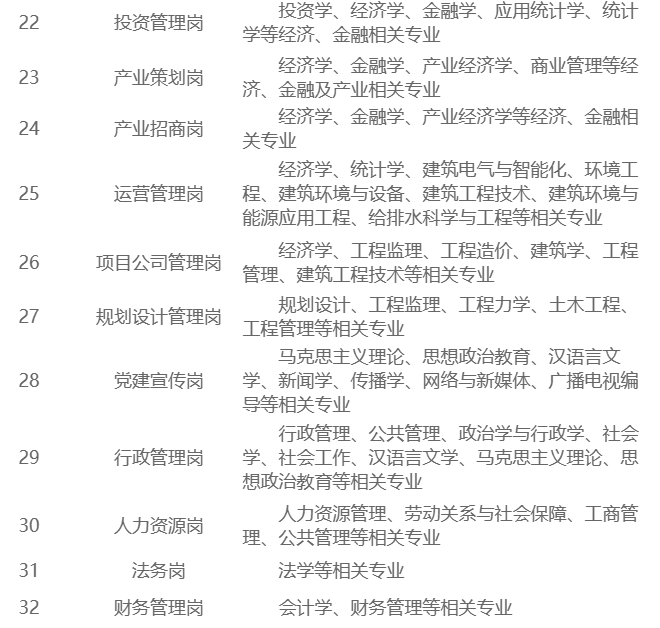 | 22 | 投资管理岗 | 投资学、经济学、金融学、应用统计学、统计学等经济、金融相关专业 |
|---|---|---|
| 23 | 产业策划岗 | 经济学、金融学、产业经济学、商业管理等经济、金融及产业相关专业 |
| 24 | 产业招商岗 | 经济学、金融学、产业经济学等经济、金融相关专业 |
| 25 | 运营管理岗 | 经济学、统计学、建筑电气与智能化、环境工程、建筑环境与设备、建筑工程技术、建筑环境与能源应用工程、给排水科学与工程等相关专业 |
| 26 | 项目公司管理岗 | 经济学、工程监理、工程造价、建筑学、工程管理、建筑工程技术等相关专业 |
| 27 | 规划设计管理岗 | 规划设计、工程监理、工程力学、土木工程、工程管理等相关专业 |
| 28 | 党建宣传岗 | 马克思主义理论、思想政治教育、汉语言文学、新闻学、传播学、网络与新媒体、广播电视编导等相关专业 |
| 29 | 行政管理岗 | 行政管理、公共管理、政治学与行政学、社会学、社会工作、汉语言文学、马克思主义理论、思想政治教育等相关专业 |
| 30 | 人力资源岗 | 人力资源管理、劳动关系与社会保障、工商管理、公共管理等相关专业 |
| 31 | 法务岗 | 法学等相关专业 |
| 32 | 财务管理岗 | 会计学、财务管理等相关专业 |